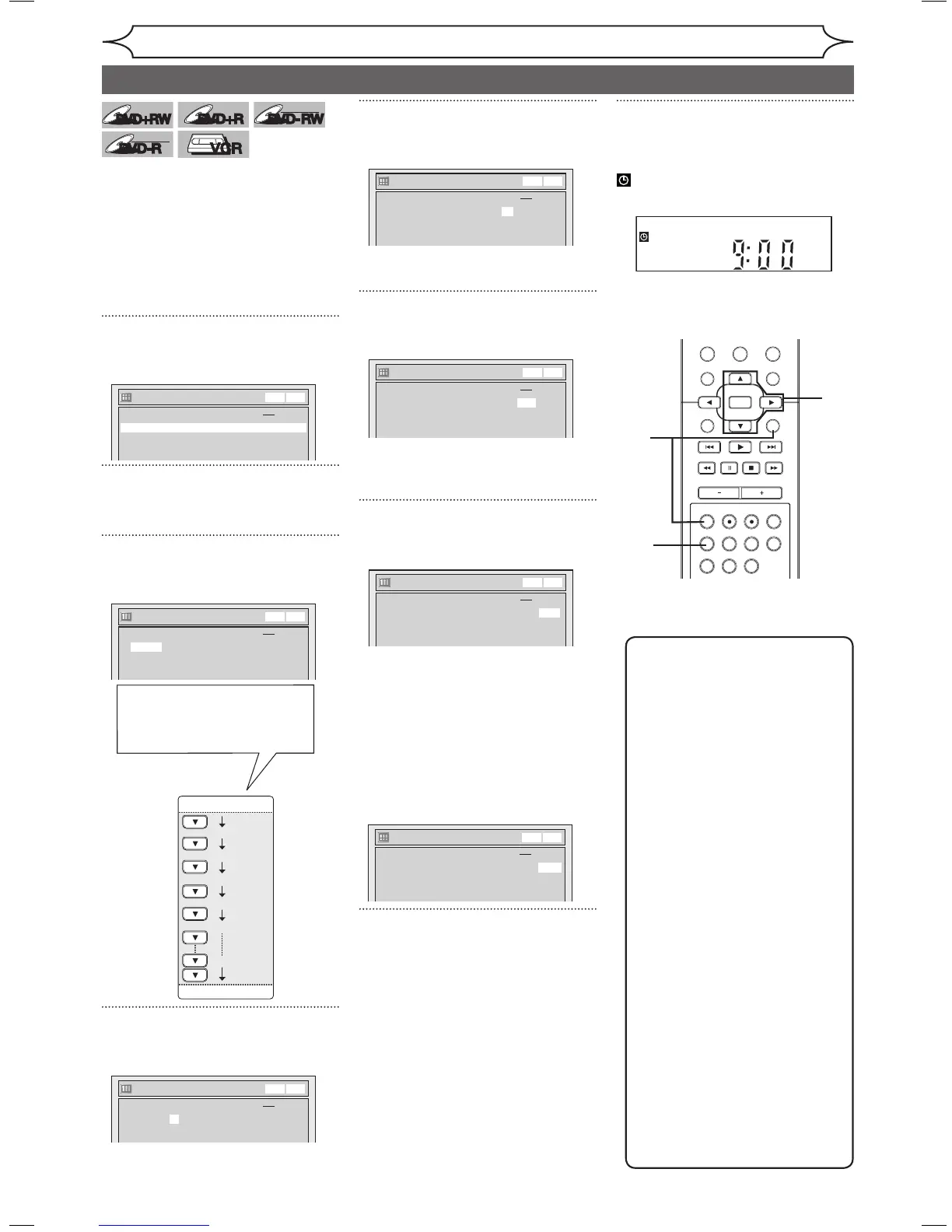 DVD+RW DVD+R DVD-RW

DVD-R VCR

9:00